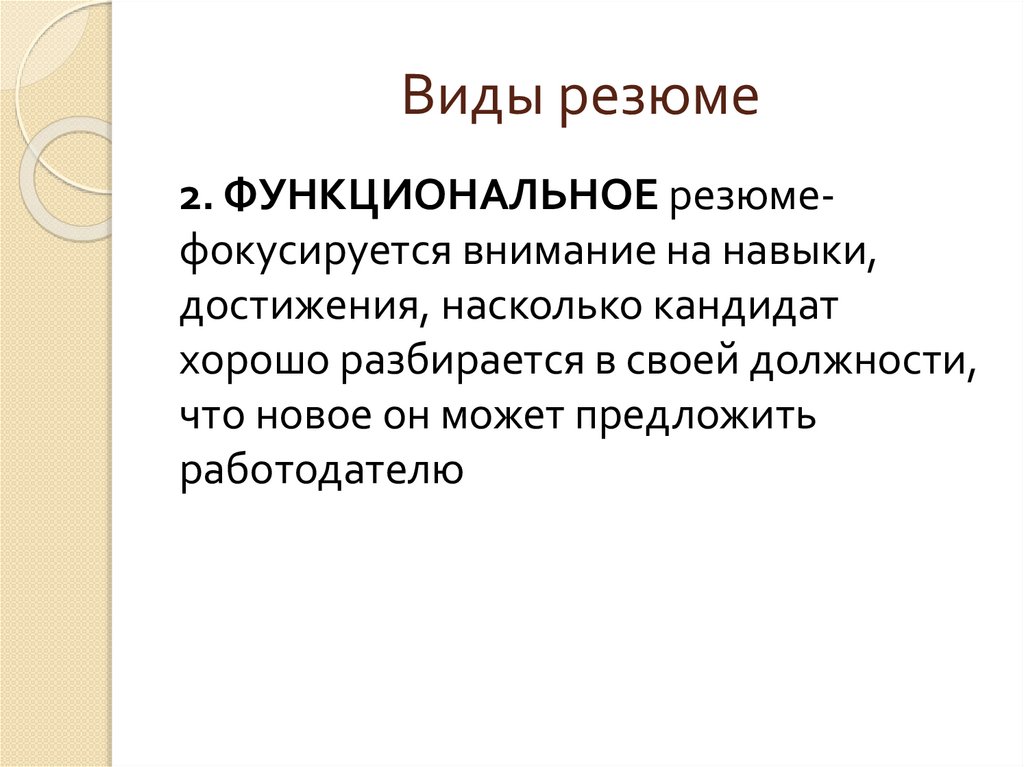 Виды резюме

2. ФУНКЦИОНАЛЬНОЕ резюме- фокусируется внимание на навыки, достижения, насколько кандидат хорошо разбирается в своей должности, что новое он может предложить работодателю